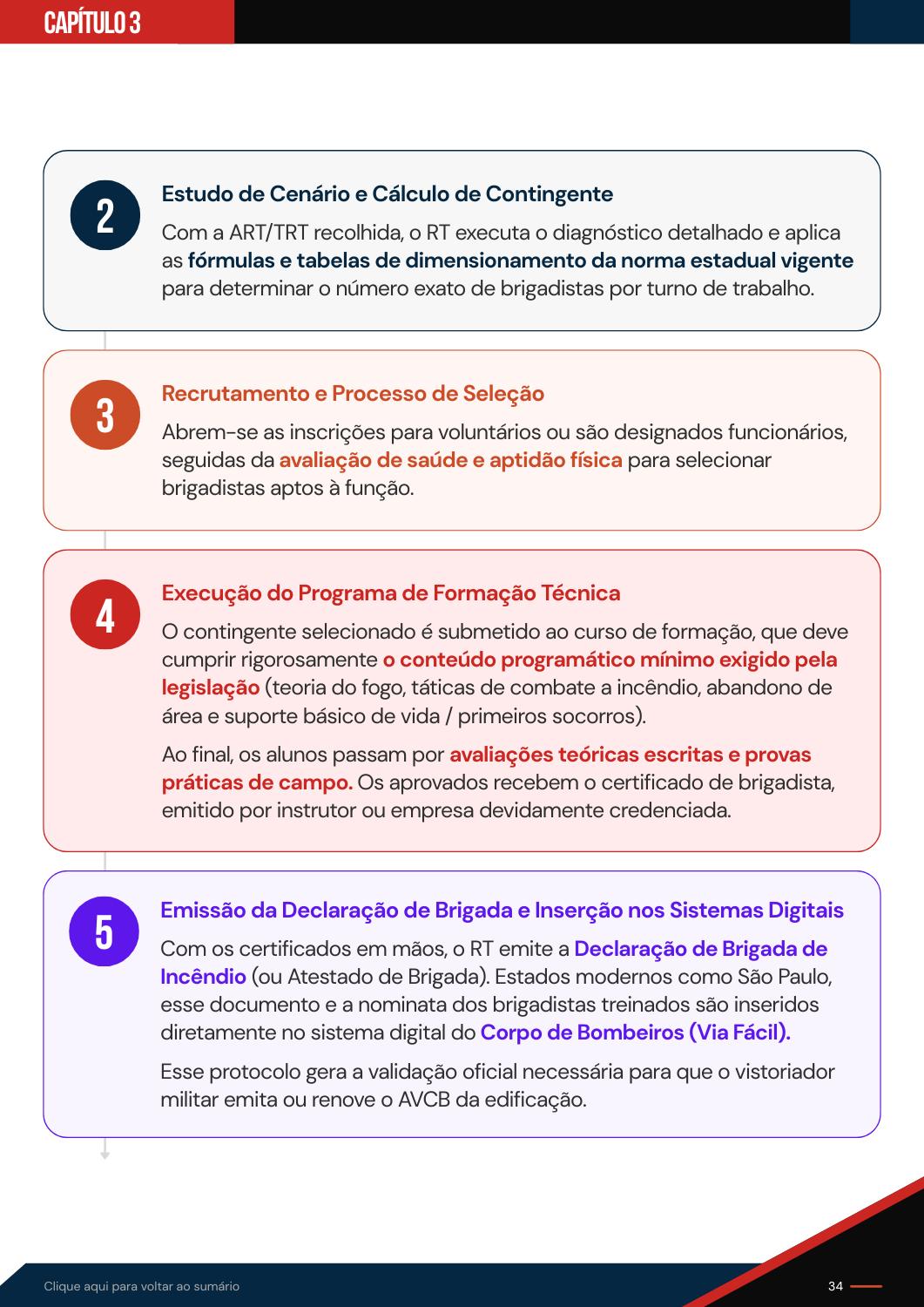 CAPÍTULO 3

2

Estudo de Cenário e Cálculo de Contingente

Com a ART/TRT recolhida, o RT executa o diagnóstico detalhado e aplica as fórmulas e tabelas de dimensionamento da norma estadual vigente para determinar o número exato de brigadistas por turno de trabalho.

3

Recrutamento e Processo de Seleção

Abrem-se as inscrições para voluntários ou são designados funcionários, seguidas da avaliação de saúde e aptidão física para selecionar brigadistas aptos à função.

4

Execução do Programa de Formação Técnica

O contingente selecionado é submetido ao curso de formação, que deve cumprir rigorosamente o conteúdo programático mínimo exigido pela legislação (teoria do fogo, táticas de combate a incêndio, abandono de área e suporte básico de vida / primeiros socorros).

Ao final, os alunos passam por avaliações teóricas escritas e provas práticas de campo. Os aprovados recebem o certificado de brigadista, emitido por instrutor ou empresa devidamente credenciada.

5

Emissão da Declaração de Brigada e Inserção nos Sistemas Digitais

Com os certificados em mãos, o RT emite a Declaração de Brigada de Incêndio (ou Atestado de Brigada). Estados modernos como São Paulo, esse documento e a nominata dos brigadistas treinados são inseridos diretamente no sistema digital do Corpo de Bombeiros (Via Fácil).

Esse protocolo gera a validação oficial necessária para que o vistoriador militar emita ou renove o AVCB da edificação.

Clique aqui para voltar ao sumário

34